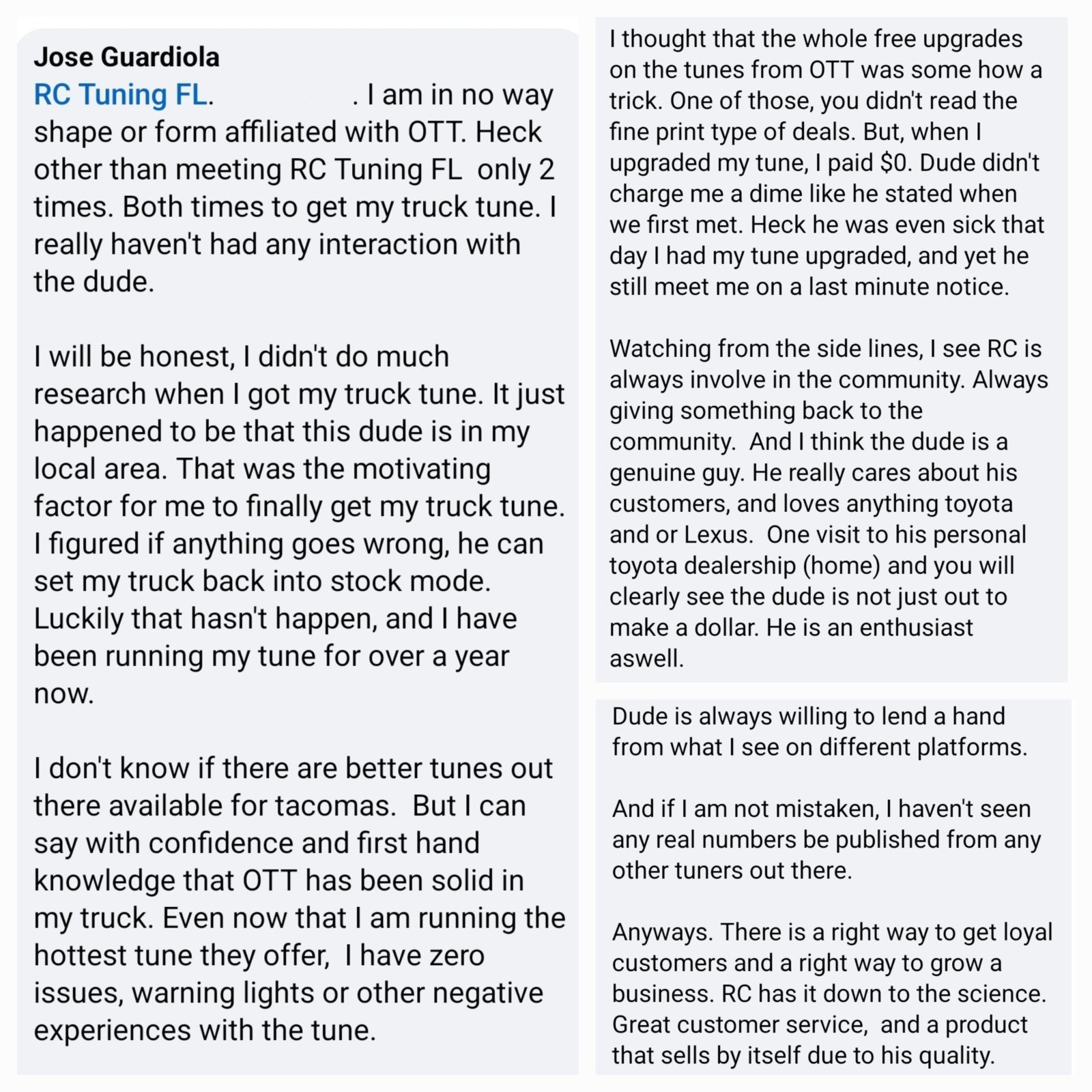 Jose Guardiola
RC Tuning FL. . I am in no way shape or form affiliated with OTT. Heck other than meeting RC Tuning FL only 2 times. Both times to get my truck tune. I really haven't had any interaction with the dude.

I will be honest, I didn't do much research when I got my truck tune. It just happened to be that this dude is in my local area. That was the motivating factor for me to finally get my truck tune. I figured if anything goes wrong, he can set my truck back into stock mode. Luckily that hasn't happen, and I have been running my tune for over a year now.

I don't know if there are better tunes out there available for tacomas. But I can say with confidence and first hand knowledge that OTT has been solid in my truck. Even now that I am running the hottest tune they offer, I have zero issues, warning lights or other negative experiences with the tune.

I thought that the whole free upgrades on the tunes from OTT was some how a trick. One of those, you didn't read the fine print type of deals. But, when I upgraded my tune, I paid $0. Dude didn't charge me a dime like he stated when we first met. Heck he was even sick that day I had my tune upgraded, and yet he still meet me on a last minute notice.

Watching from the side lines, I see RC is always involve in the community. Always giving something back to the community. And I think the dude is a genuine guy. He really cares about his customers, and loves anything toyota and or Lexus. One visit to his personal toyota dealership (home) and you will clearly see the dude is not just out to make a dollar. He is an enthusiast aswell.

Dude is always willing to lend a hand from what I see on different platforms.

And if I am not mistaken, I haven't seen any real numbers be published from any other tuners out there.

Anyways. There is a right way to get loyal customers and a right way to grow a business. RC has it down to the science. Great customer service, and a product that sells by itself due to his quality.